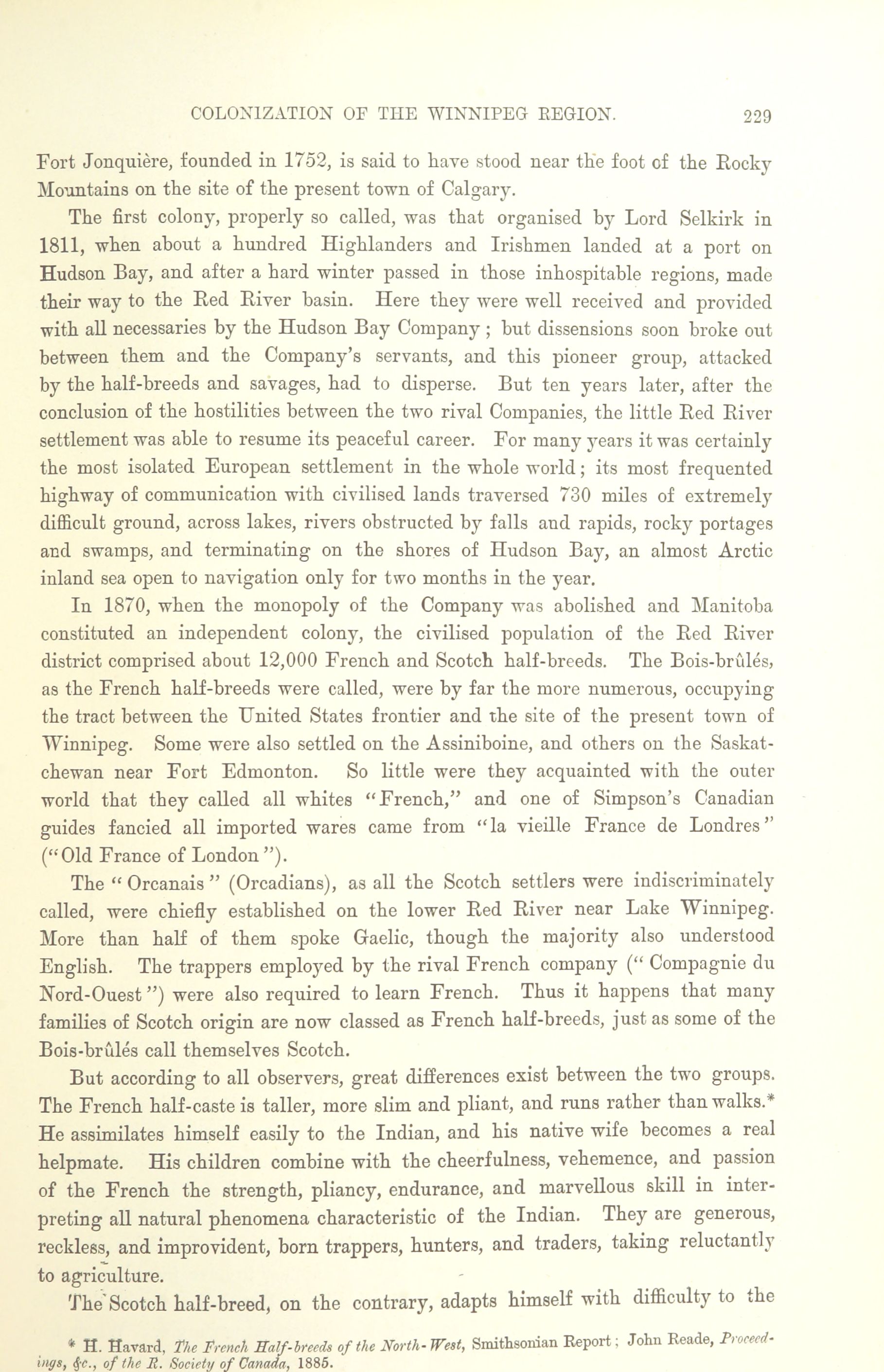 COLONIZATION OF THE WINNIPEG REGION. 229

Fort Jonquière, founded in 1752, is said to have stood near the foot of the Rocky Mountains on the site of the present town of Calgary.

The first colony, properly so called, was that organised by Lord Selkirk in 1811, when about a hundred Highlanders and Irishmen landed at a port on Hudson Bay, and after a hard winter passed in those inhospitable regions, made their way to the Red River basin. Here they were well received and provided with all necessaries by the Hudson Bay Company; but dissensions soon broke out between them and the Company's servants, and this pioneer group, attacked by the half-breeds and savages, had to disperse. But ten years later, after the conclusion of the hostilities between the two rival Companies, the little Red River settlement was able to resume its peaceful career. For many years it was certainly the most isolated European settlement in the whole world; its most frequented highway of communication with civilised lands traversed 730 miles of extremely difficult ground, across lakes, rivers obstructed by falls and rapids, rocky portages and swamps, and terminating on the shores of Hudson Bay, an almost Arctic inland sea open to navigation only for two months in the year.

In 1870, when the monopoly of the Company was abolished and Manitoba constituted an independent colony, the civilised population of the Red River district comprised about 12,000 French and Scotch half-breeds. The Bois-brûlés, as the French half-breeds were called, were by far the more numerous, occupying the tract between the United States frontier and the site of the present town of Winnipeg. Some were also settled on the Assiniboine, and others on the Saskatchewan near Fort Edmonton. So little were they acquainted with the outer world that they called all whites "French," and one of Simpson's Canadian guides fancied all imported wares came from "la vieille France de Londres" ("Old France of London").

The "Orcanais" (Orcadians), as all the Scotch settlers were indiscriminately called, were chiefly established on the lower Red River near Lake Winnipeg. More than half of them spoke Gaelic, though the majority also understood English. The trappers employed by the rival French company ("Compagnie du Nord-Ouest") were also required to learn French. Thus it happens that many families of Scotch origin are now classed as French half-breeds, just as some of the Bois-brûlés call themselves Scotch.

But according to all observers, great differences exist between the two groups. The French half-caste is taller, more slim and pliant, and runs rather than walks.* He assimilates himself easily to the Indian, and his native wife becomes a real helpmate. His children combine with the cheerfulness, vehemence, and passion of the French the strength, pliancy, endurance, and marvellous skill in interpreting all natural phenomena characteristic of the Indian. They are generous, reckless, and improvident, born trappers, hunters, and traders, taking reluctantly to agriculture.

The Scotch half-breed, on the contrary, adapts himself with difficulty to the

* H. Havard, The French Half-breeds of the North-West, Smithsonian Report; John Reade, Proceedings, &c., of the R. Society of Canada, 1885.